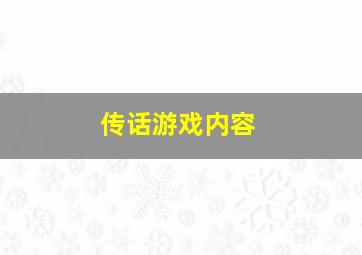 传话游戏内容